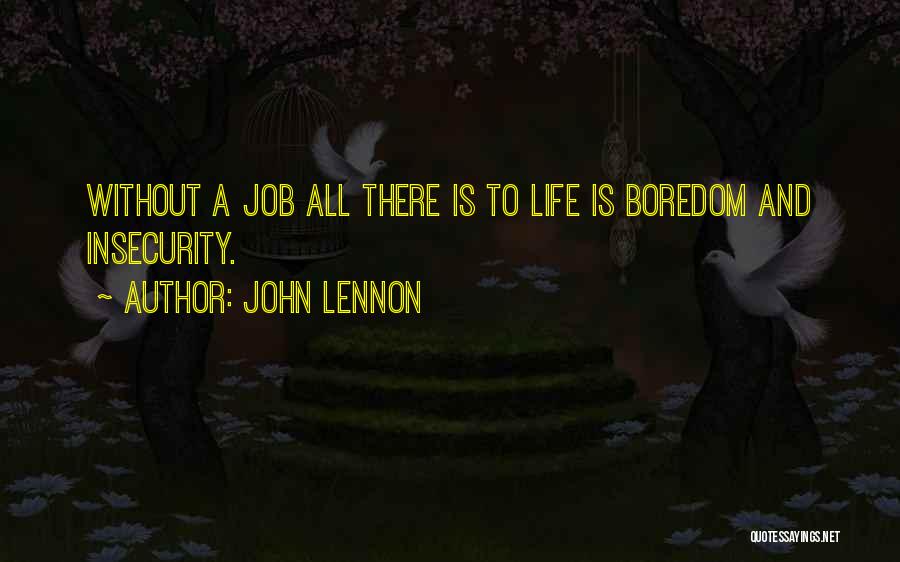 WITHOUT A JOB ALL THERE IS TO LIFE IS BOREDOM AND INSECURITY.

~ AUTHOR: JOHN LENNON

QUOTESSAYINGS.NET